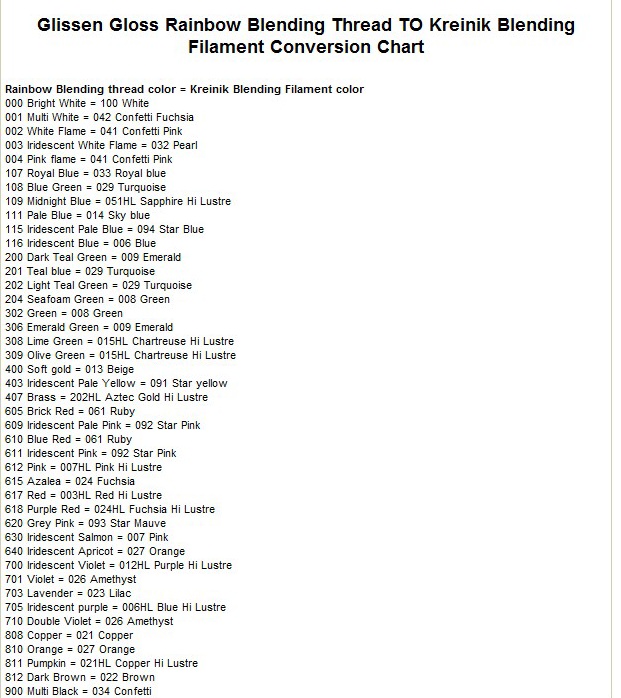 Glissen Gloss Rainbow Blending Thread TO Kreinik Blending Filament Conversion Chart

Rainbow Blending thread color = Kreinik Blending Filament color
000 Bright White = 100 White
001 Multi White = 042 Confetti Fuchsia
002 White Flame = 041 Confetti Pink
003 Iridescent White Flame = 032 Pearl
004 Pink flame = 041 Confetti Pink
107 Royal Blue = 033 Royal blue
108 Blue Green = 029 Turquoise
109 Midnight Blue = 051HL Sapphire Hi Lustre
111 Pale Blue = 014 Sky blue
115 Iridescent Pale Blue = 094 Star Blue
116 Iridescent Blue = 006 Blue
200 Dark Teal Green = 009 Emerald
201 Teal blue = 029 Turquoise
202 Light Teal Green = 029 Turquoise
204 Seafoam Green = 008 Green
302 Green = 008 Green
306 Emerald Green = 009 Emerald
308 Lime Green = 015HL Chartreuse Hi Lustre
309 Olive Green = 015HL Chartreuse Hi Lustre
400 Soft gold = 013 Beige
403 Iridescent Pale Yellow = 091 Star yellow
407 Brass = 202HL Aztec Gold Hi Lustre
605 Brick Red = 061 Ruby
609 Iridescent Pale Pink = 092 Star Pink
610 Blue Red = 061 Ruby
611 Iridescent Pink = 092 Star Pink
612 Pink = 007HL Pink Hi Lustre
615 Azalea = 024 Fuchsia
617 Red = 003HL Red Hi Lustre
618 Purple Red = 024HL Fuchsia Hi Lustre
620 Grey Pink = 093 Star Mauve
630 Iridescent Salmon = 007 Pink
640 Iridescent Apricot = 027 Orange
700 Iridescent Violet = 012HL Purple Hi Lustre
701 Violet = 026 Amethyst
703 Lavender = 023 Lilac
705 Iridescent purple = 006HL Blue Hi Lustre
710 Double Violet = 026 Amethyst
808 Copper = 021 Copper
810 Orange = 027 Orange
811 Pumpkin = 021HL Copper Hi Lustre
812 Dark Brown = 022 Brown
900 Multi Black = 034 Confetti